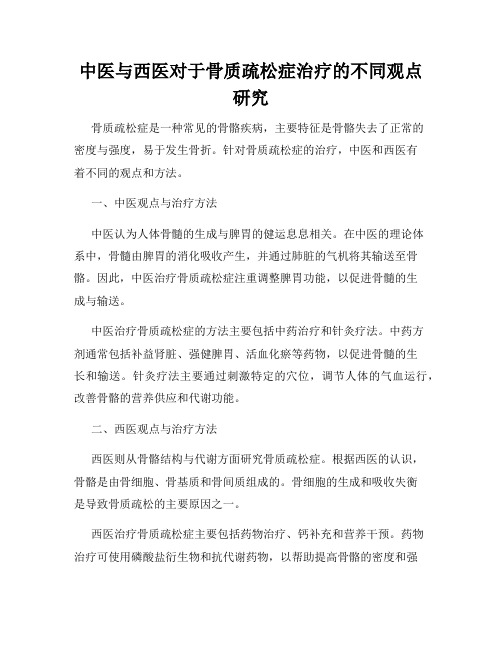 中医与西医对于骨质疏松症治疗的不同观点研究

骨质疏松症是一种常见的骨骼疾病，主要特征是骨骼失去了正常的密度与强度，易于发生骨折。针对骨质疏松症的治疗，中医和西医有着不同的观点和方法。

一、中医观点与治疗方法

中医认为人体骨髓的生成与脾胃的健运息息相关。在中医的理论体系中，骨髓由脾胃的消化吸收产生，并通过肺脏的气机将其输送至骨骼。因此，中医治疗骨质疏松症注重调整脾胃功能，以促进骨髓的生成与输送。

中医治疗骨质疏松症的方法主要包括中药治疗和针灸疗法。中药方剂通常包括补益肾脏、强健脾胃、活血化瘀等药物，以促进骨髓的生长和输送。针灸疗法主要通过刺激特定的穴位，调节人体的气血运行，改善骨骼的营养供应和代谢功能。

二、西医观点与治疗方法

西医则从骨骼结构与代谢方面研究骨质疏松症。根据西医的认识，骨骼是由骨细胞、骨基质和骨间质组成的。骨细胞的生成和吸收失衡是导致骨质疏松的主要原因之一。

西医治疗骨质疏松症主要包括药物治疗、钙补充和营养干预。药物治疗可使用磷酸盐衍生物和抗代谢药物，以帮助提高骨骼的密度和强